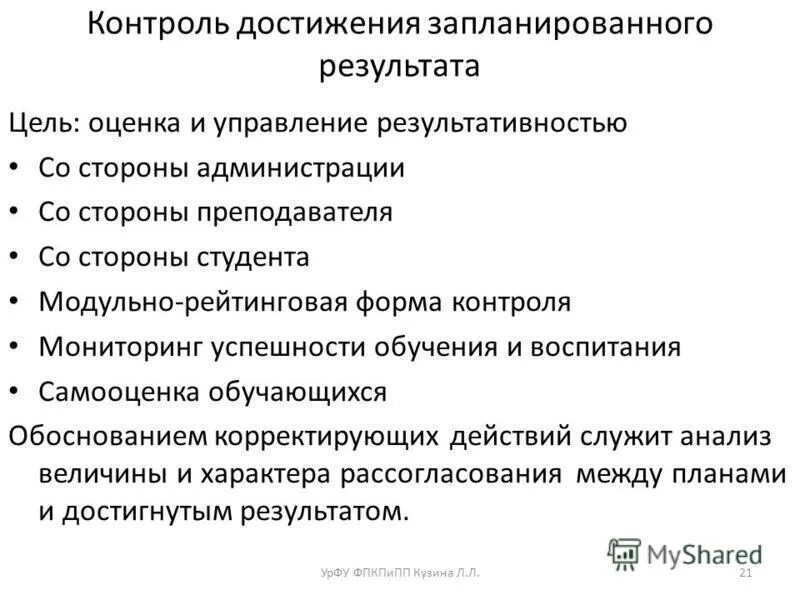 Контроль достижения запланированного результата

Цель: оценка и управление результативностью
• Со стороны администрации
• Со стороны преподавателя
• Со стороны студента
• Модульно-рейтинговая форма контроля
• Мониторинг успешности обучения и воспитания
• Самооценка обучающихся
Обоснованием корректирующих действий служит анализ величины и характера рассогласования между планами и достигнутым результатом.

MyShared

УрФУ ФПКПиПП Кузина Л.Л.

21